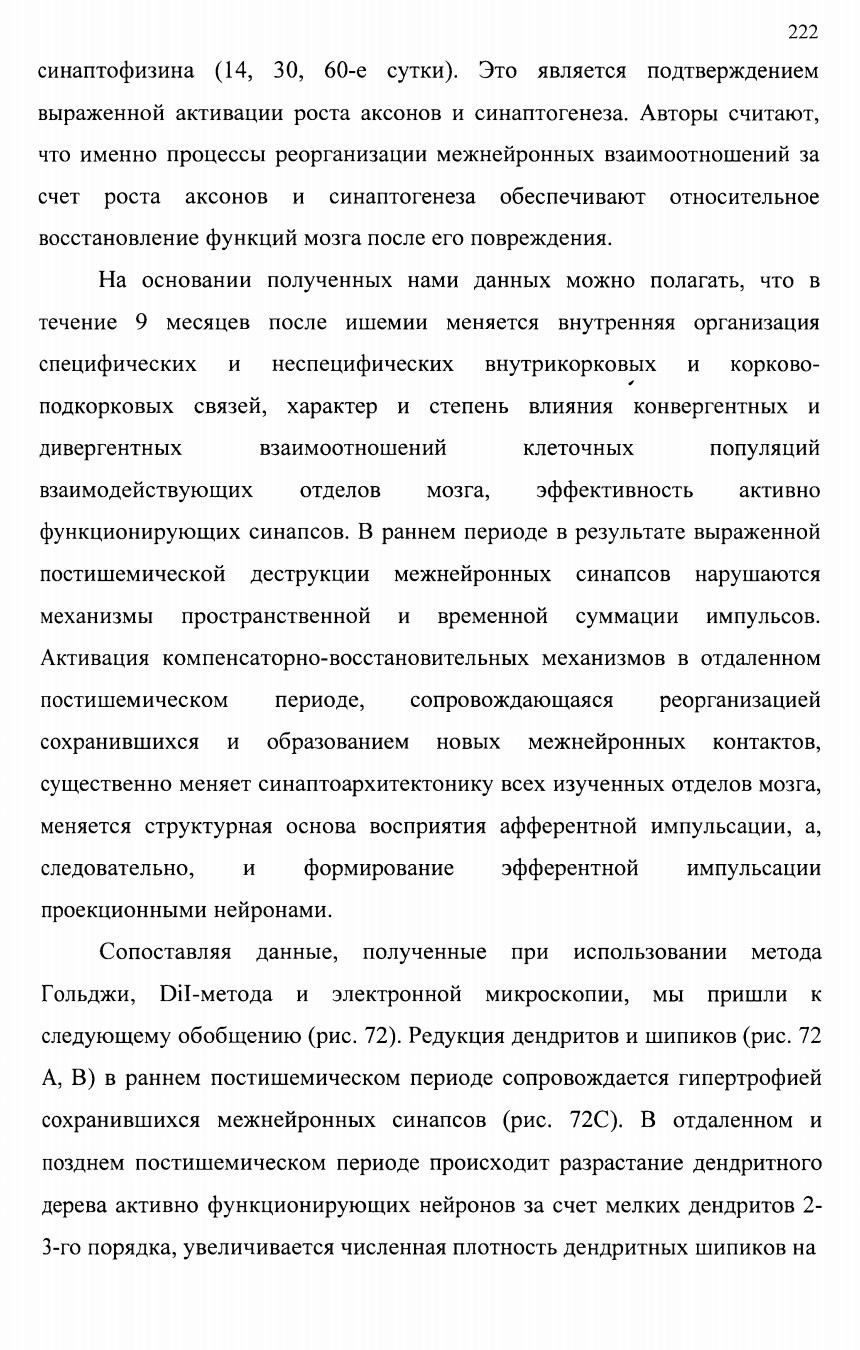 222

синаптофизина (14, 30, 60-е сутки). Это является подтверждением выраженной активации роста аксонов и синаптогенеза. Авторы считают, что именно процессы реорганизации межнейронных взаимоотношений за счет роста аксонов и синаптогенеза обеспечивают относительное восстановление функций мозга после его повреждения.

На основании полученных нами данных можно полагать, что в течение 9 месяцев после ишемии меняется внутренняя организация специфических и неспецифических внутрикорковых и корково-подкорковых связей, характер и степень влияния конвергентных и дивергентных взаимоотношений клеточных популяций взаимодействующих отделов мозга, эффективность активно функционирующих синапсов. В раннем периоде в результате выраженной постишемической деструкции межнейронных синапсов нарушаются механизмы пространственной и временной суммации импульсов. Активация компенсаторно-восстановительных механизмов в отдаленном постишемическом периоде, сопровождающаяся реорганизацией сохранившихся и образованием новых межнейронных контактов, существенно меняет синаптоархитектонику всех изученных отделов мозга, меняется структурная основа восприятия афферентной импульсации, а, следовательно, и формирование эфферентной импульсации проекционными нейронами.

Сопоставляя данные, полученные при использовании метода Гольджи, DiI-метода и электронной микроскопии, мы пришли к следующему обобщению (рис. 72). Редукция дендритов и шипиков (рис. 72 А, В) в раннем постишемическом периоде сопровождается гипертрофией сохранившихся межнейронных синапсов (рис. 72С). В отдаленном и позднем постишемическом периоде происходит разрастание дендритного дерева активно функционирующих нейронов за счет мелких дендритов 2-3-го порядка, увеличивается численная плотность дендритных шипиков на